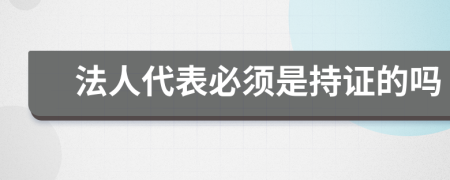 法人代表必须是持证的吗